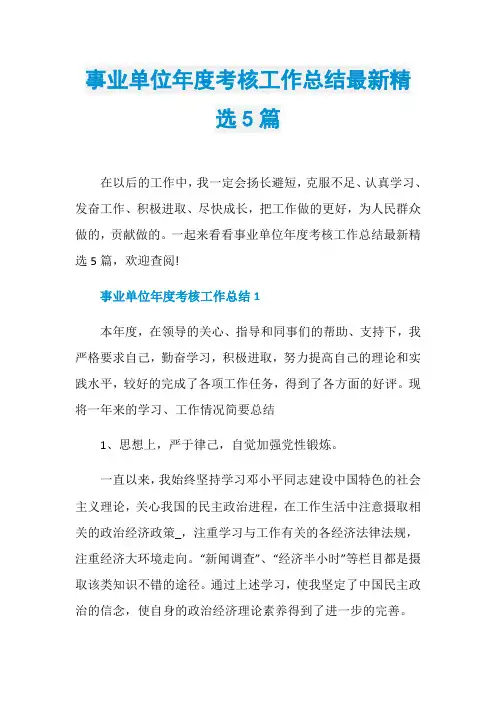 事业单位年度考核工作总结最新精选5篇

在以后的工作中，我一定会扬长避短，克服不足、认真学习、发奋工作、积极进取、尽快成长，把工作做的更好，为人民群众做的，贡献做的。一起来看看事业单位年度考核工作总结最新精选5篇，欢迎查阅!

事业单位年度考核工作总结1

本年度，在领导的关心、指导和同事们的帮助、支持下，我严格要求自己，勤奋学习，积极进取，努力提高自己的理论和实践水平，较好的完成了各项工作任务，得到了各方面的好评。现将一年来的学习、工作情况简要总结

1、思想上，严于律己，自觉加强党性锻炼。

一直以来，我始终坚持学习邓小平同志建设中国特色的社会主义理论，关心我国的民主政治进程，在工作生活中注意摄取相关的政治经济政策_，注重学习与工作有关的各经济法律法规，注重经济大环境走向。“新闻调查”、“经济半小时”等栏目都是摄取该类知识不错的途径。通过上述学习，使我坚定了中国民主政治的信念，使自身的政治经济理论素养得到了进一步的完善。